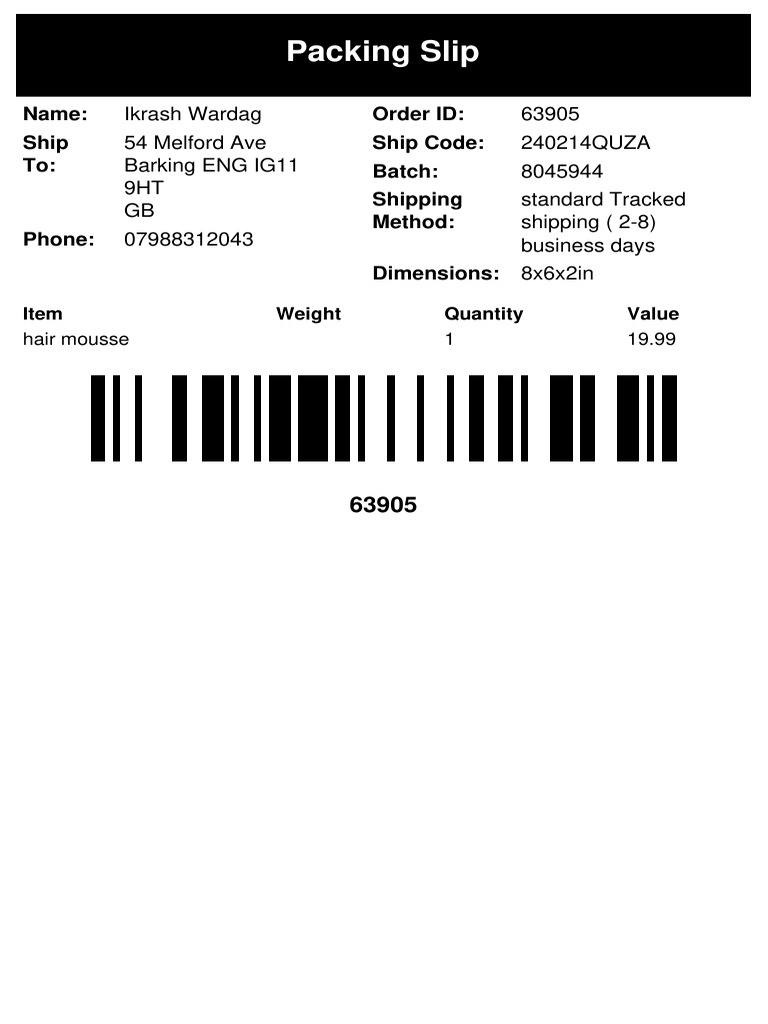 Packing Slip

Name: Ikrash Wardag
Ship To: 54 Melford Ave Barking ENG IG11 9HT GB
Phone: 07988312043

Order ID: 63905
Ship Code: 240214QUZA
Batch: 8045944
Shipping Method: standard Tracked shipping ( 2-8) business days
Dimensions: 8x6x2in

| Item | Weight | Quantity | Value |
|---|---|---|---|
| hair mousse | | 1 | 19.99 |

63905